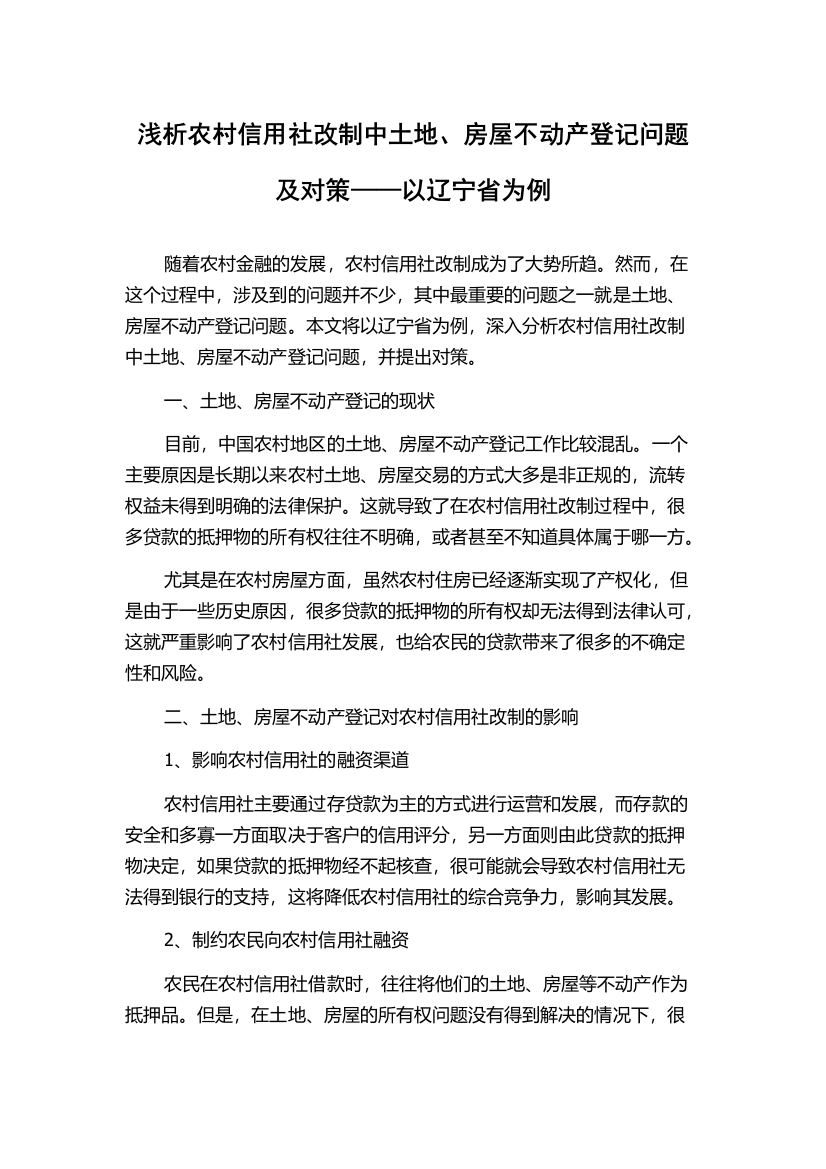 浅析农村信用社改制中土地、房屋不动产登记问题及对策——以辽宁省为例

随着农村金融的发展，农村信用社改制成为了大势所趋。然而，在这个过程中，涉及到的问题并不少，其中最重要的问题之一就是土地、房屋不动产登记问题。本文将以辽宁省为例，深入分析农村信用社改制中土地、房屋不动产登记问题，并提出对策。

一、土地、房屋不动产登记的现状

目前，中国农村地区的土地、房屋不动产登记工作比较混乱。一个主要原因是长期以来农村土地、房屋交易的方式大多是非正规的，流转权益未得到明确的法律保护。这就导致了在农村信用社改制过程中，很多贷款的抵押物的所有权往往不明确，或者甚至不知道具体属于哪一方。

尤其是在农村房屋方面，虽然农村住房已经逐渐实现了产权化，但是由于一些历史原因，很多贷款的抵押物的所有权却无法得到法律认可，这就严重影响了农村信用社发展，也给农民的贷款带来了很多的不确定性和风险。

二、土地、房屋不动产登记对农村信用社改制的影响

1、影响农村信用社的融资渠道

农村信用社主要通过存贷款为主的方式进行运营和发展，而存款的安全和多寡一方面取决于客户的信用评分，另一方面则由此贷款的抵押物决定，如果贷款的抵押物经不起核查，很可能就会导致农村信用社无法得到银行的支持，这将降低农村信用社的综合竞争力，影响其发展。

2、制约农民向农村信用社融资

农民在农村信用社借款时，往往将他们的土地、房屋等不动产作为抵押品。但是，在土地、房屋的所有权问题没有得到解决的情况下，很